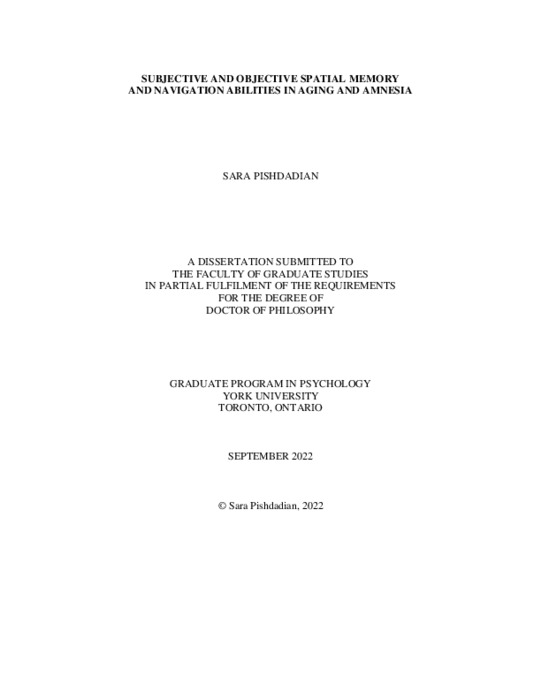 SUBJECTIVE AND OBJECTIVE SPATIAL MEMORY AND NAVIGATION ABILITIES IN AGING AND AMNESIA

SARA PISHDADIAN

A DISSERTATION SUBMITTED TO THE FACULTY OF GRADUATE STUDIES IN PARTIAL FULFILMENT OF THE REQUIREMENTS FOR THE DEGREE OF DOCTOR OF PHILOSOPHY

GRADUATE PROGRAM IN PSYCHOLOGY
YORK UNIVERSITY
TORONTO, ONTARIO

SEPTEMBER 2022

© Sara Pishdadian, 2022